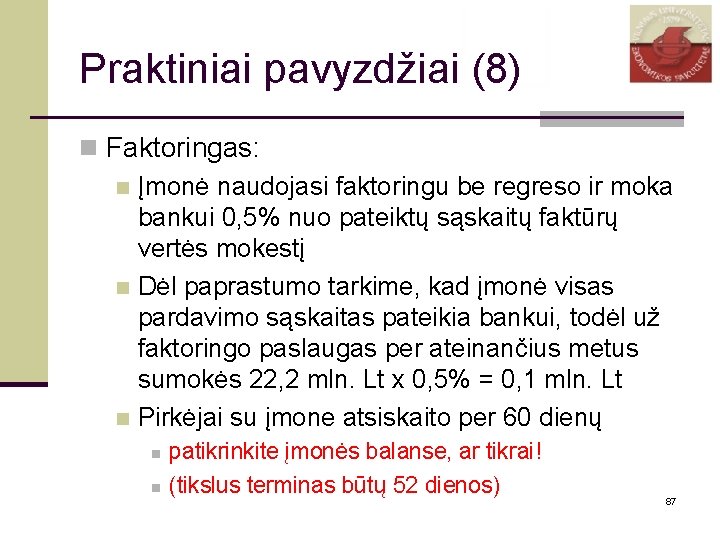 Praktiniai pavyzdžiai (8)

Faktoringas:

Įmonė naudojasi faktoringu be regreso ir moka bankui 0,5% nuo pateiktų sąskaitų faktūrų vertės mokestį

Dėl paprastumo tarkime, kad įmonė visas pardavimo sąskaitas pateikia bankui, todėl už faktoringo paslaugas per ateinančius metus sumokės 22,2 mln. Lt x 0,5% = 0,1 mln. Lt

Pirkėjai su įmone atsiskaito per 60 dienų

patikrinkite įmonės balanse, ar tikrai!

(tikslus terminas būtų 52 dienos)

87